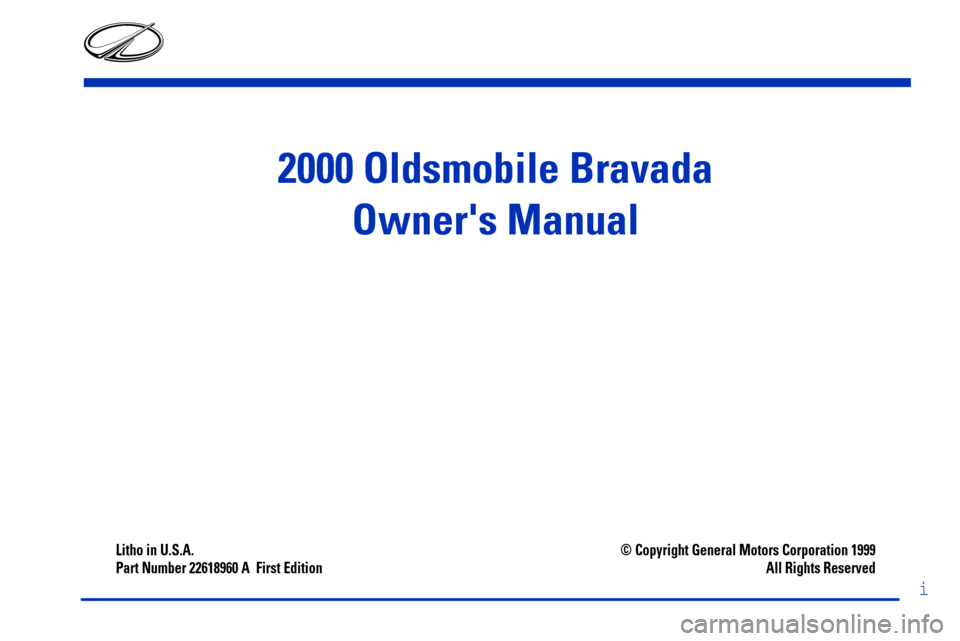 2000 Oldsmobile Bravada
Owner's Manual

Litho in U.S.A.
Part Number 22618960 A First Edition

© Copyright General Motors Corporation 1999
All Rights Reserved

i

carmanualsonline.info